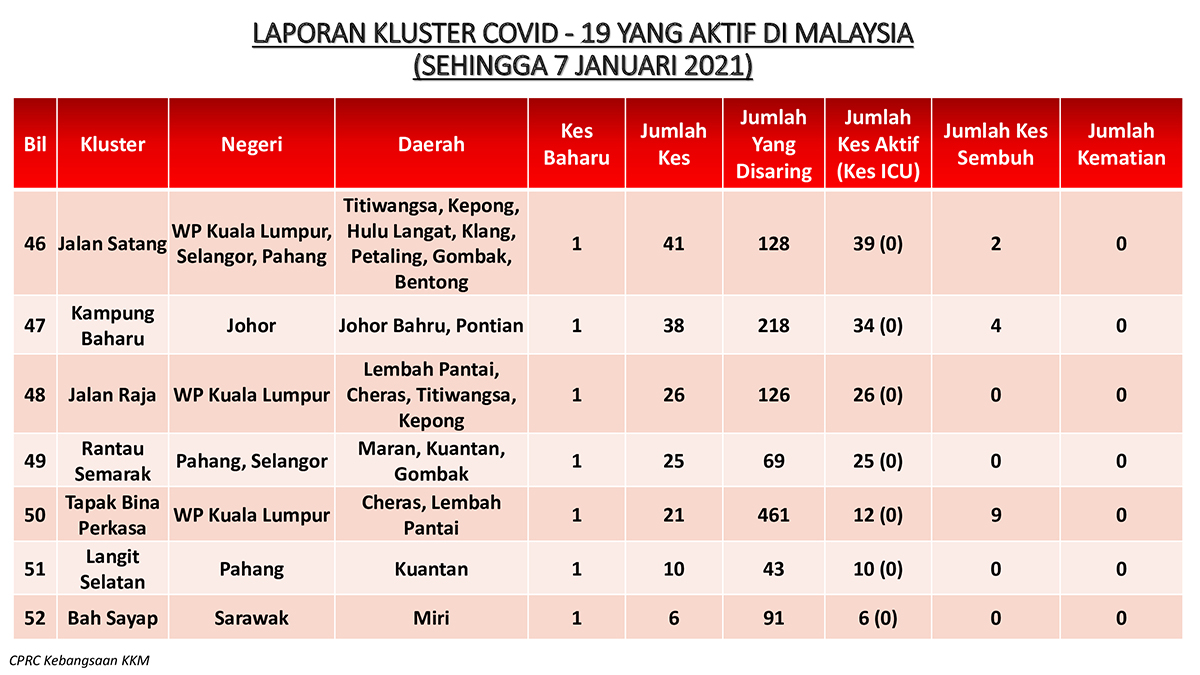 LAPORAN KLUSTER COVID - 19 YANG AKTIF DI MALAYSIA
(SEHINGGA 7 JANUARI 2021)

| Bil | Kluster | Negeri | Daerah | Kes Baharu | Jumlah Kes | Jumlah Yang Disaring | Jumlah Kes Aktif (Kes ICU) | Jumlah Kes Sembuh | Jumlah Kematian |
|---|---|---|---|---|---|---|---|---|---|
| 46 | Jalan Satang | WP Kuala Lumpur, Selangor, Pahang | Titiwangsa, Kepong, Hulu Langat, Klang, Petaling, Gombak, Bentong | 1 | 41 | 128 | 39 (0) | 2 | 0 |
| 47 | Kampung Baharu | Johor | Johor Bahru, Pontian | 1 | 38 | 218 | 34 (0) | 4 | 0 |
| 48 | Jalan Raja | WP Kuala Lumpur | Lembah Pantai, Cheras, Titiwangsa, Kepong | 1 | 26 | 126 | 26 (0) | 0 | 0 |
| 49 | Rantau Semarak | Pahang, Selangor | Maran, Kuantan, Gombak | 1 | 25 | 69 | 25 (0) | 0 | 0 |
| 50 | Tapak Bina Perkasa | WP Kuala Lumpur | Cheras, Lembah Pantai | 1 | 21 | 461 | 12 (0) | 9 | 0 |
| 51 | Langit Selatan | Pahang | Kuantan | 1 | 10 | 43 | 10 (0) | 0 | 0 |
| 52 | Bah Sayap | Sarawak | Miri | 1 | 6 | 91 | 6 (0) | 0 | 0 |

CPRC Kebangsaan KKM